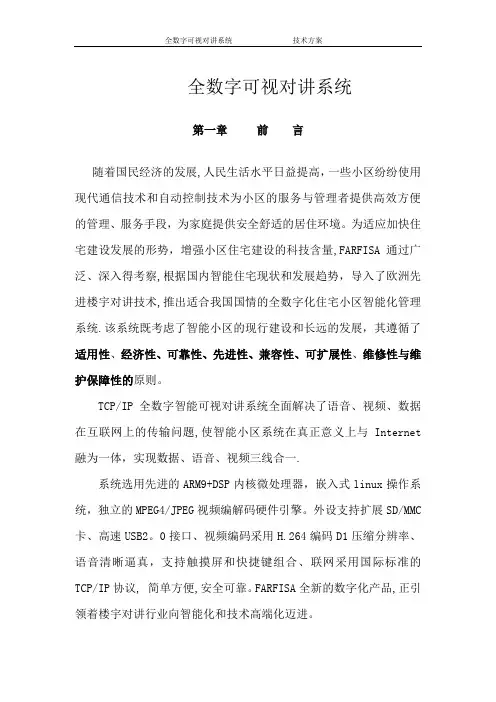 全数字可视对讲系统　　　　技术方案

全数字可视对讲系统

第一章　　前　　言

随着国民经济的发展,人民生活水平日益提高，一些小区纷纷使用现代通信技术和自动控制技术为小区的服务与管理者提供高效方便的管理、服务手段，为家庭提供安全舒适的居住环境。为适应加快住宅建设发展的形势，增强小区住宅建设的科技含量,FARFISA 通过广泛、深入得考察,根据国内智能住宅现状和发展趋势，导入了欧洲先进楼宇对讲技术,推出适合我国国情的全数字化住宅小区智能化管理系统.该系统既考虑了智能小区的现行建设和长远的发展，其遵循了适用性、经济性、可靠性、先进性、兼容性、可扩展性、维修性与维护保障性的原则。

TCP/IP 全数字智能可视对讲系统全面解决了语音、视频、数据在互联网上的传输问题,使智能小区系统在真正意义上与 Internet 融为一体，实现数据、语音、视频三线合一.

系统选用先进的 ARM9+DSP 内核微处理器，嵌入式 linux 操作系统，独立的 MPEG4/JPEG 视频编解码硬件引擎。外设支持扩展 SD/MMC 卡、高速 USB2。0 接口、视频编码采用 H.264 编码 D1 压缩分辨率、语音清晰逼真，支持触摸屏和快捷键组合、联网采用国际标准的 TCP/IP 协议, 简单方便,安全可靠。FARFISA 全新的数字化产品,正引领着楼宇对讲行业向智能化和技术高端化迈进。